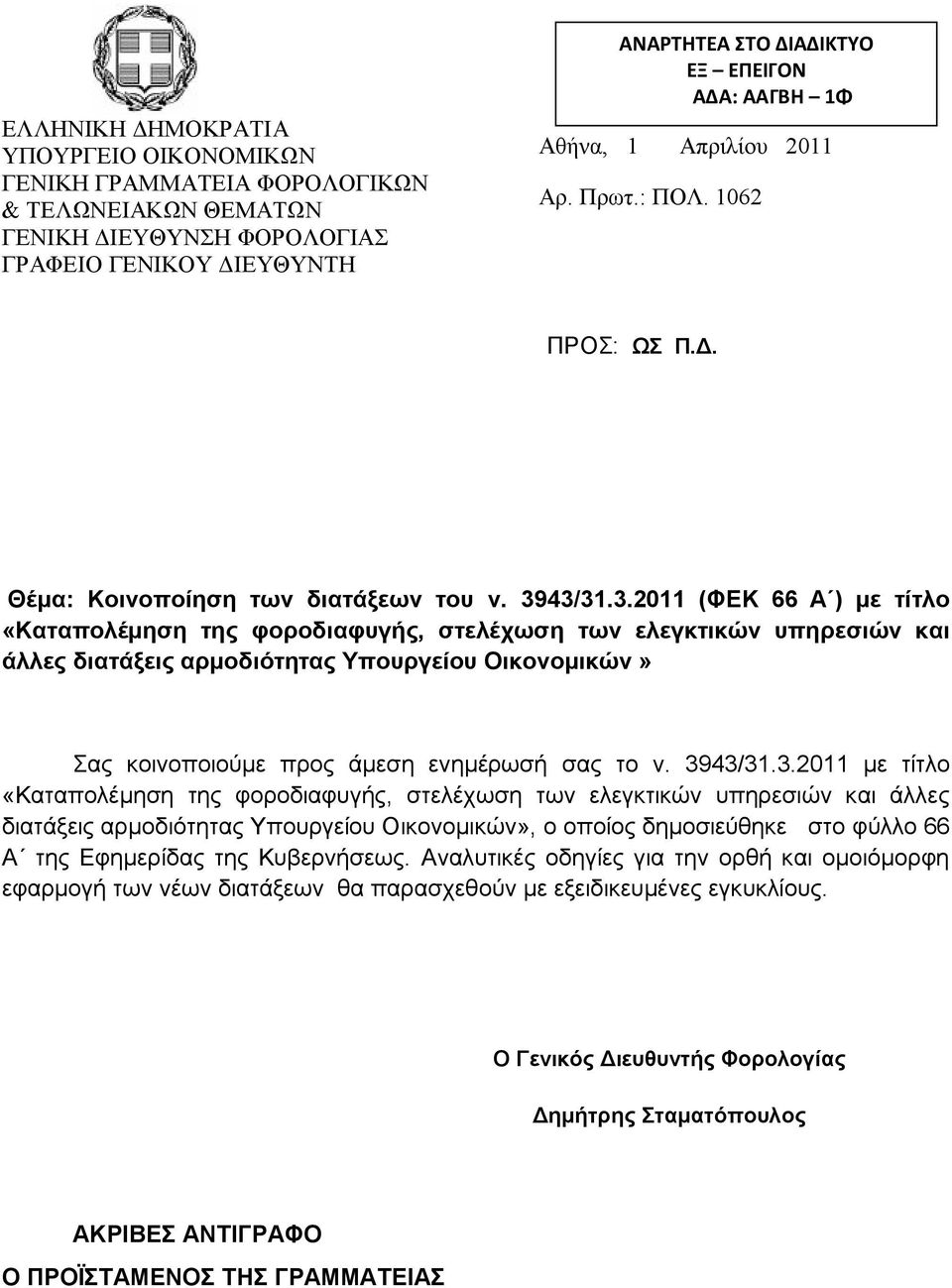 ΕΛΛΗΝΙΚΗ ΔΗΜΟΚΡΑΤΙΑ
ΥΠΟΥΡΓΕΙΟ ΟΙΚΟΝΟΜΙΚΩΝ
ΓΕΝΙΚΗ ΓΡΑΜΜΑΤΕΙΑ ΦΟΡΟΛΟΓΙΚΩΝ & ΤΕΛΩΝΕΙΑΚΩΝ ΘΕΜΑΤΩΝ
ΓΕΝΙΚΗ ΔΙΕΥΘΥΝΣΗ ΦΟΡΟΛΟΓΙΑΣ
ΓΡΑΦΕΙΟ ΓΕΝΙΚΟΥ ΔΙΕΥΘΥΝΤΗ

ΑΝΑΡΤΗΤΕΑ ΣΤΟ ΔΙΑΔΙΚΤΥΟ
ΕΞ – ΕΠΕΙΓΟΝ
ΑΔΑ: ΑΑΓΒΗ – 1Φ

Αθήνα, 1 Απριλίου 2011
Αρ. Πρωτ.: ΠΟΛ. 1062

ΠΡΟΣ: ΩΣ Π.Δ.

Θέμα: Κοινοποίηση των διατάξεων του ν. 3943/31.3.2011 (ΦΕΚ 66 Α΄) με τίτλο «Καταπολέμηση της φοροδιαφυγής, στελέχωση των ελεγκτικών υπηρεσιών και άλλες διατάξεις αρμοδιότητας Υπουργείου Οικονομικών»

Σας κοινοποιούμε προς άμεση ενημέρωσή σας το ν. 3943/31.3.2011 με τίτλο «Καταπολέμηση της φοροδιαφυγής, στελέχωση των ελεγκτικών υπηρεσιών και άλλες διατάξεις αρμοδιότητας Υπουργείου Οικονομικών», ο οποίος δημοσιεύθηκε στο φύλλο 66 Α΄ της Εφημερίδας της Κυβερνήσεως. Αναλυτικές οδηγίες για την ορθή και ομοιόμορφη εφαρμογή των νέων διατάξεων θα παρασχεθούν με εξειδικευμένες εγκυκλίους.

Ο Γενικός Διευθυντής Φορολογίας

Δημήτρης Σταματόπουλος

ΑΚΡΙΒΕΣ ΑΝΤΙΓΡΑΦΟ
Ο ΠΡΟΪΣΤΑΜΕΝΟΣ ΤΗΣ ΓΡΑΜΜΑΤΕΙΑΣ